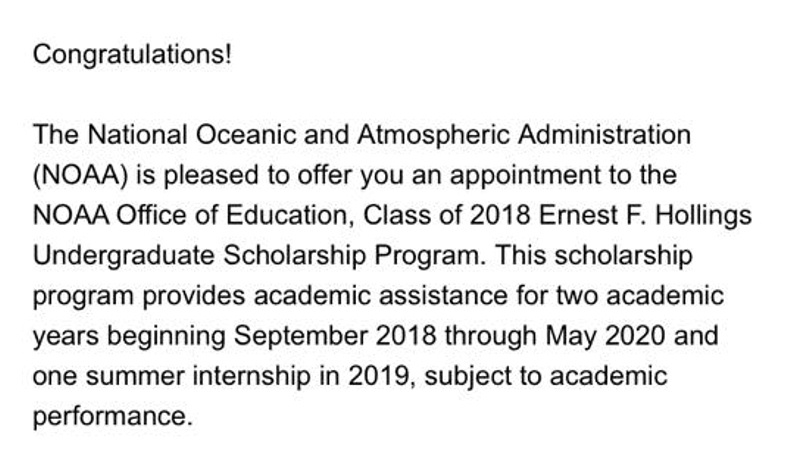 Congratulations!

The National Oceanic and Atmospheric Administration (NOAA) is pleased to offer you an appointment to the NOAA Office of Education, Class of 2018 Ernest F. Hollings Undergraduate Scholarship Program. This scholarship program provides academic assistance for two academic years beginning September 2018 through May 2020 and one summer internship in 2019, subject to academic performance.